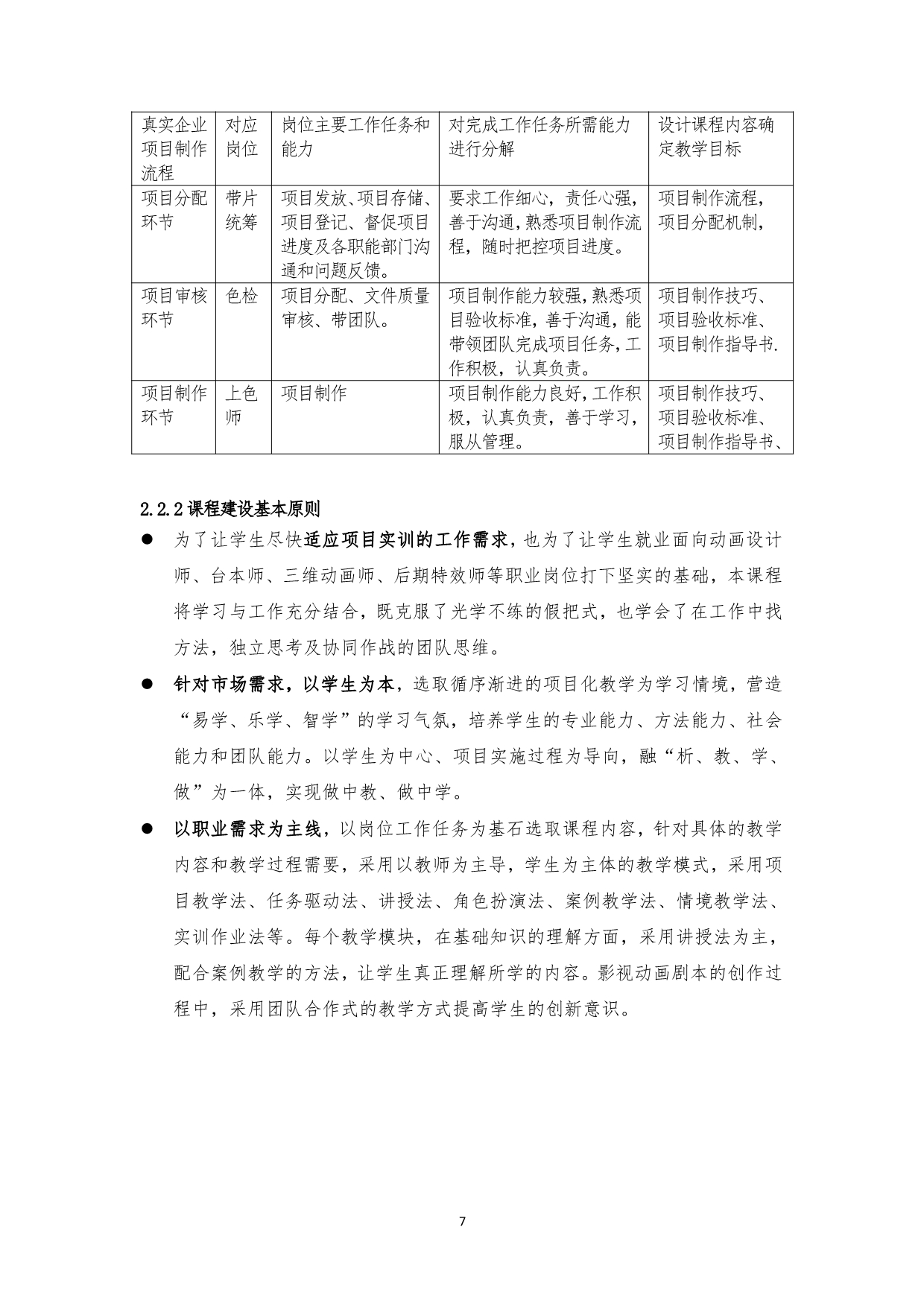 | 真实企业项目制作流程 | 对应岗位 | 岗位主要工作任务和能力 | 对完成工作任务所需能力进行分解 | 设计课程内容确定教学目标 |
|---|---|---|---|---|
| 项目分配环节 | 带片统筹 | 项目发放、项目存储、项目登记、督促项目进度及各职能部门沟通和问题反馈。 | 要求工作细心，责任心强，善于沟通，熟悉项目制作流程，随时把控项目进度。 | 项目制作流程，项目分配机制， |
| 项目审核环节 | 色检 | 项目分配、文件质量审核、带团队。 | 项目制作能力较强，熟悉项目验收标准，善于沟通，能带领团队完成项目任务，工作积极，认真负责。 | 项目制作技巧、项目验收标准、项目制作指导书. |
| 项目制作环节 | 上色师 | 项目制作 | 项目制作能力良好，工作积极，认真负责，善于学习，服从管理。 | 项目制作技巧、项目验收标准、项目制作指导书、 |

2.2.2 课程建设基本原则

● 为了让学生尽快适应项目实训的工作需求，也为了让学生就业面向动画设计师、台本师、三维动画师、后期特效师等职业岗位打下坚实的基础，本课程将学习与工作充分结合，既克服了光学不练的假把式，也学会了在工作中找方法，独立思考及协同作战的团队思维。

● 针对市场需求，以学生为本，选取循序渐进的项目化教学为学习情境，营造“易学、乐学、智学”的学习气氛，培养学生的专业能力、方法能力、社会能力和团队能力。以学生为中心、项目实施过程为导向，融“析、教、学、做”为一体，实现做中教、做中学。

● 以职业需求为主线，以岗位工作任务为基石选取课程内容，针对具体的教学内容和教学过程需要，采用以教师为主导，学生为主体的教学模式，采用项目教学法、任务驱动法、讲授法、角色扮演法、案例教学法、情境教学法、实训作业法等。每个教学模块，在基础知识的理解方面，采用讲授法为主，配合案例教学的方法，让学生真正理解所学的内容。影视动画剧本的创作过程中，采用团队合作式的教学方式提高学生的创新意识。

7